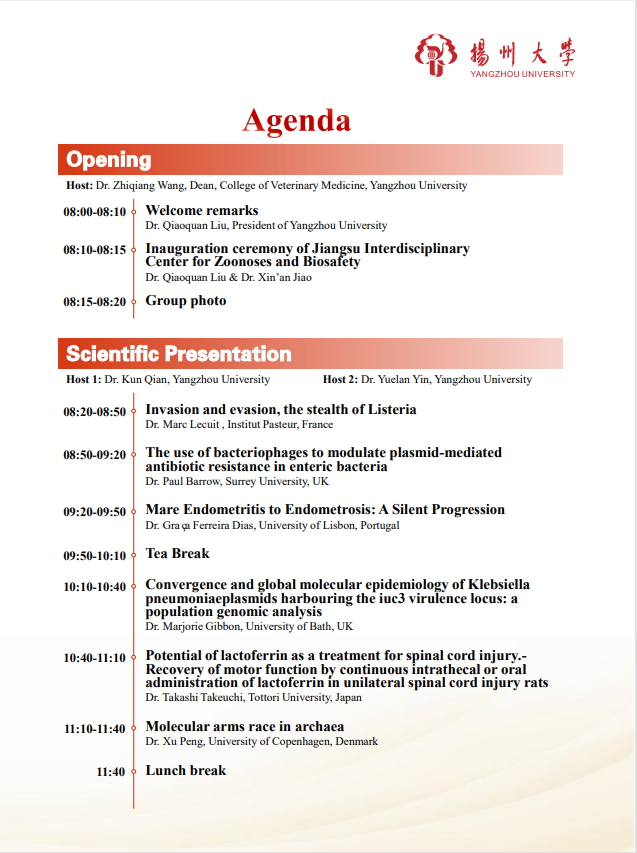 揚州大學
YANGZHOU UNIVERSITY

Agenda

Opening

Host: Dr. Zhiqiang Wang, Dean, College of Veterinary Medicine, Yangzhou University

08:00-08:10 Welcome remarks
Dr. Qiaoquan Liu, President of Yangzhou University

08:10-08:15 Inauguration ceremony of Jiangsu Interdisciplinary Center for Zoonoses and Biosafety
Dr. Qiaoquan Liu & Dr. Xin'an Jiao

08:15-08:20 Group photo

Scientific Presentation

Host 1: Dr. Kun Qian, Yangzhou University Host 2: Dr. Yuelan Yin, Yangzhou University

08:20-08:50 Invasion and evasion, the stealth of Listeria
Dr. Marc Lecuit , Institut Pasteur, France

08:50-09:20 The use of bacteriophages to modulate plasmid-mediated antibiotic resistance in enteric bacteria
Dr. Paul Barrow, Surrey University, UK

09:20-09:50 Mare Endometritis to Endometrosis: A Silent Progression
Dr. Gra ça Ferreira Dias, University of Lisbon, Portugal

09:50-10:10 Tea Break

10:10-10:40 Convergence and global molecular epidemiology of Klebsiella pneumoniaeplasmids harbouring the iuc3 virulence locus: a population genomic analysis
Dr. Marjorie Gibbon, University of Bath, UK

10:40-11:10 Potential of lactoferrin as a treatment for spinal cord injury.- Recovery of motor function by continuous intrathecal or oral administration of lactoferrin in unilateral spinal cord injury rats
Dr. Takashi Takeuchi, Tottori University, Japan

11:10-11:40 Molecular arms race in archaea
Dr. Xu Peng, University of Copenhagen, Denmark

11:40 Lunch break